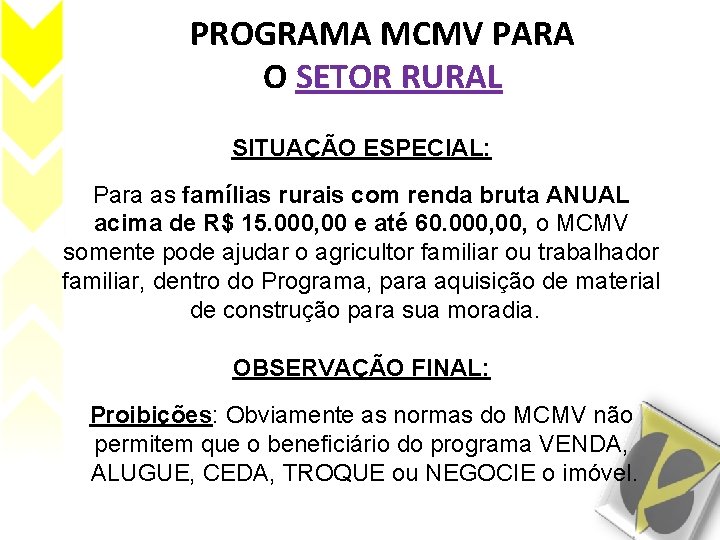 PROGRAMA MCMV PARA O SETOR RURAL

SITUAÇÃO ESPECIAL:

Para as famílias rurais com renda bruta ANUAL acima de R$ 15.000,00 e até 60.000,00, o MCMV somente pode ajudar o agricultor familiar ou trabalhador familiar, dentro do Programa, para aquisição de material de construção para sua moradia.

OBSERVAÇÃO FINAL:

Proibições: Obviamente as normas do MCMV não permitem que o beneficiário do programa VENDA, ALUGUE, CEDA, TROQUE ou NEGOCIE o imóvel.